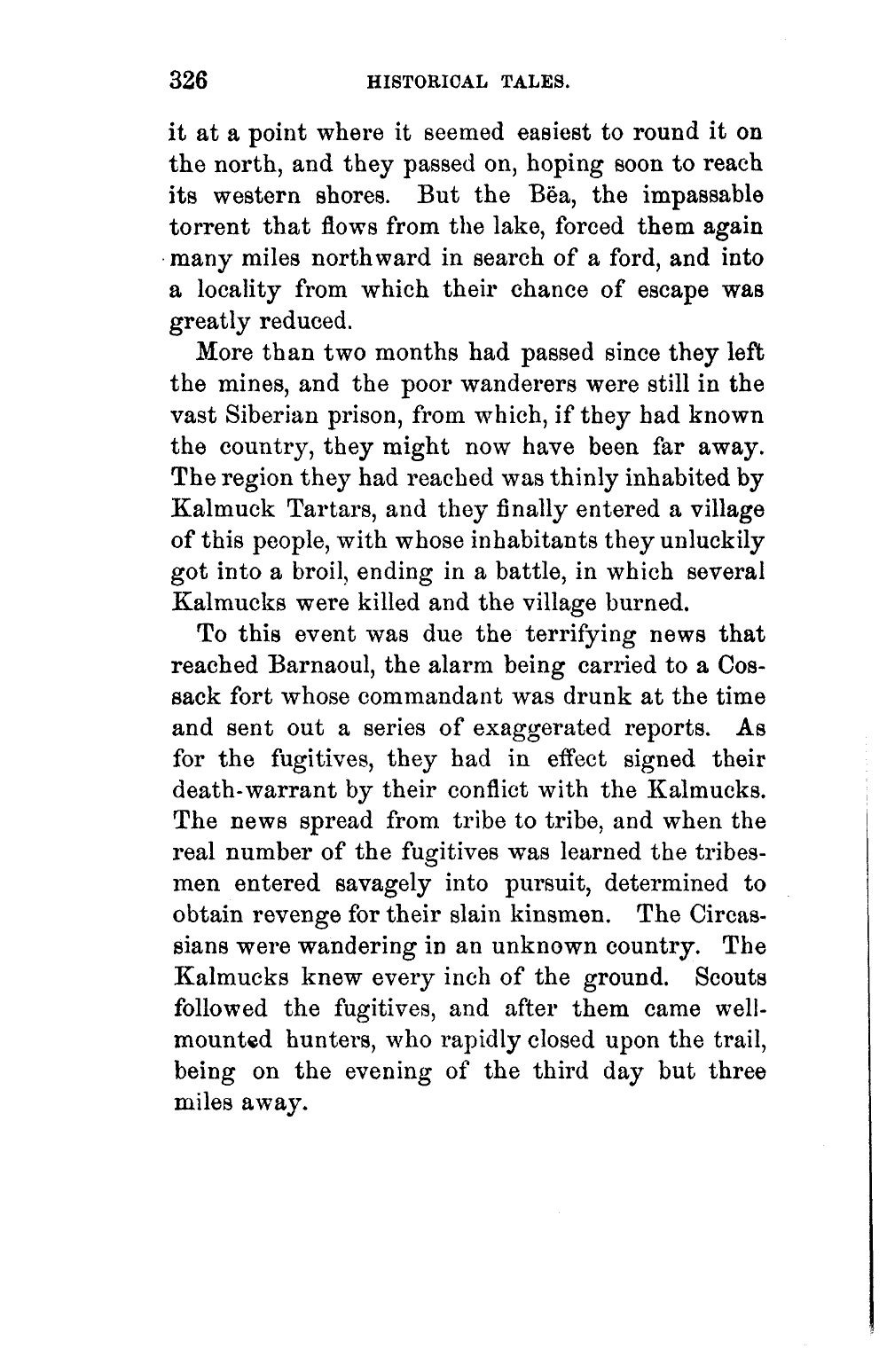 326 HISTORICAL TALES.

it at a point where it seemed easiest to round it on the north, and they passed on, hoping soon to reach its western shores. But the Bëa, the impassable torrent that flows from the lake, forced them again many miles northward in search of a ford, and into a locality from which their chance of escape was greatly reduced.

More than two months had passed since they left the mines, and the poor wanderers were still in the vast Siberian prison, from which, if they had known the country, they might now have been far away. The region they had reached was thinly inhabited by Kalmuck Tartars, and they finally entered a village of this people, with whose inhabitants they unluckily got into a broil, ending in a battle, in which several Kalmucks were killed and the village burned.

To this event was due the terrifying news that reached Barnaoul, the alarm being carried to a Cossack fort whose commandant was drunk at the time and sent out a series of exaggerated reports. As for the fugitives, they had in effect signed their death-warrant by their conflict with the Kalmucks. The news spread from tribe to tribe, and when the real number of the fugitives was learned the tribesmen entered savagely into pursuit, determined to obtain revenge for their slain kinsmen. The Circassians were wandering in an unknown country. The Kalmucks knew every inch of the ground. Scouts followed the fugitives, and after them came well-mounted hunters, who rapidly closed upon the trail, being on the evening of the third day but three miles away.